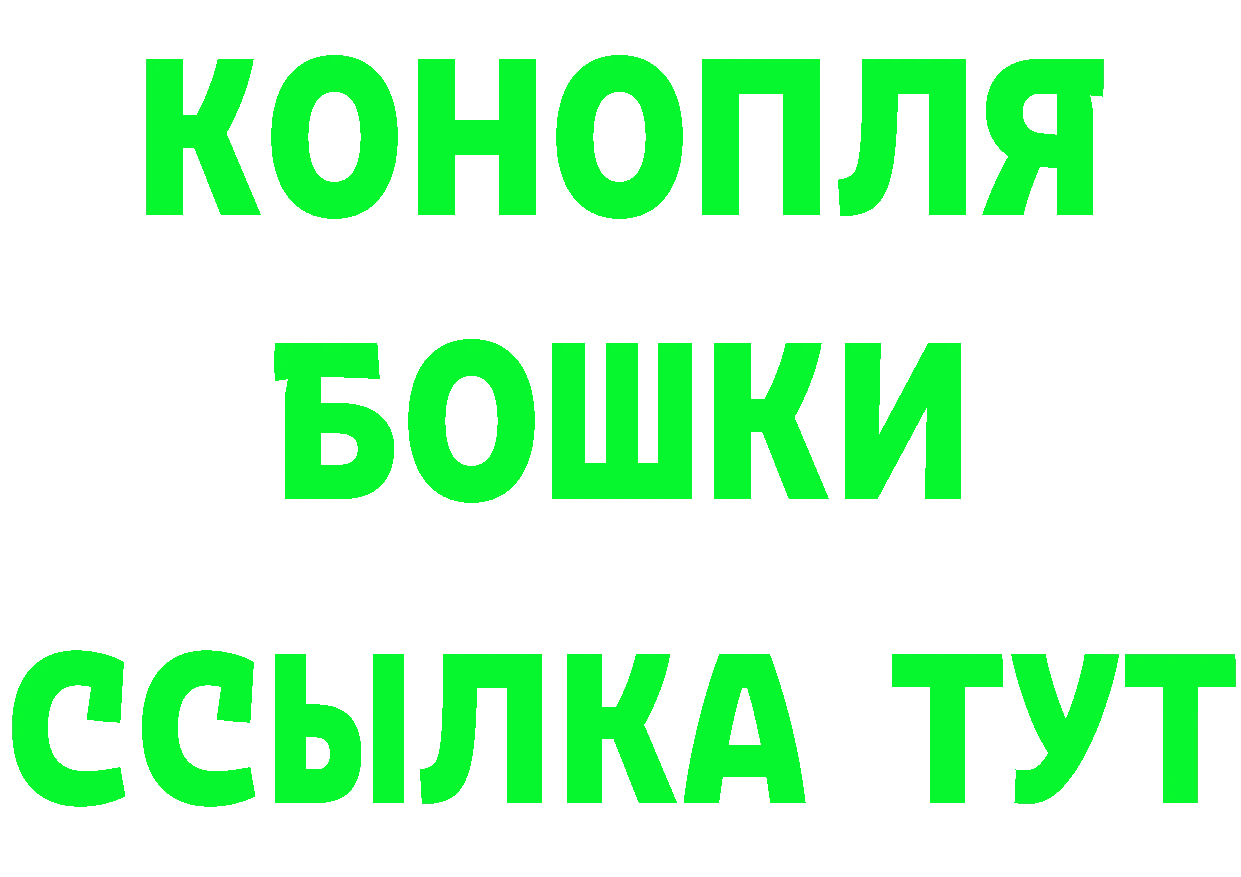 КОНОПЛЯ

БОШКИ

ССЫЛКА ТУТ